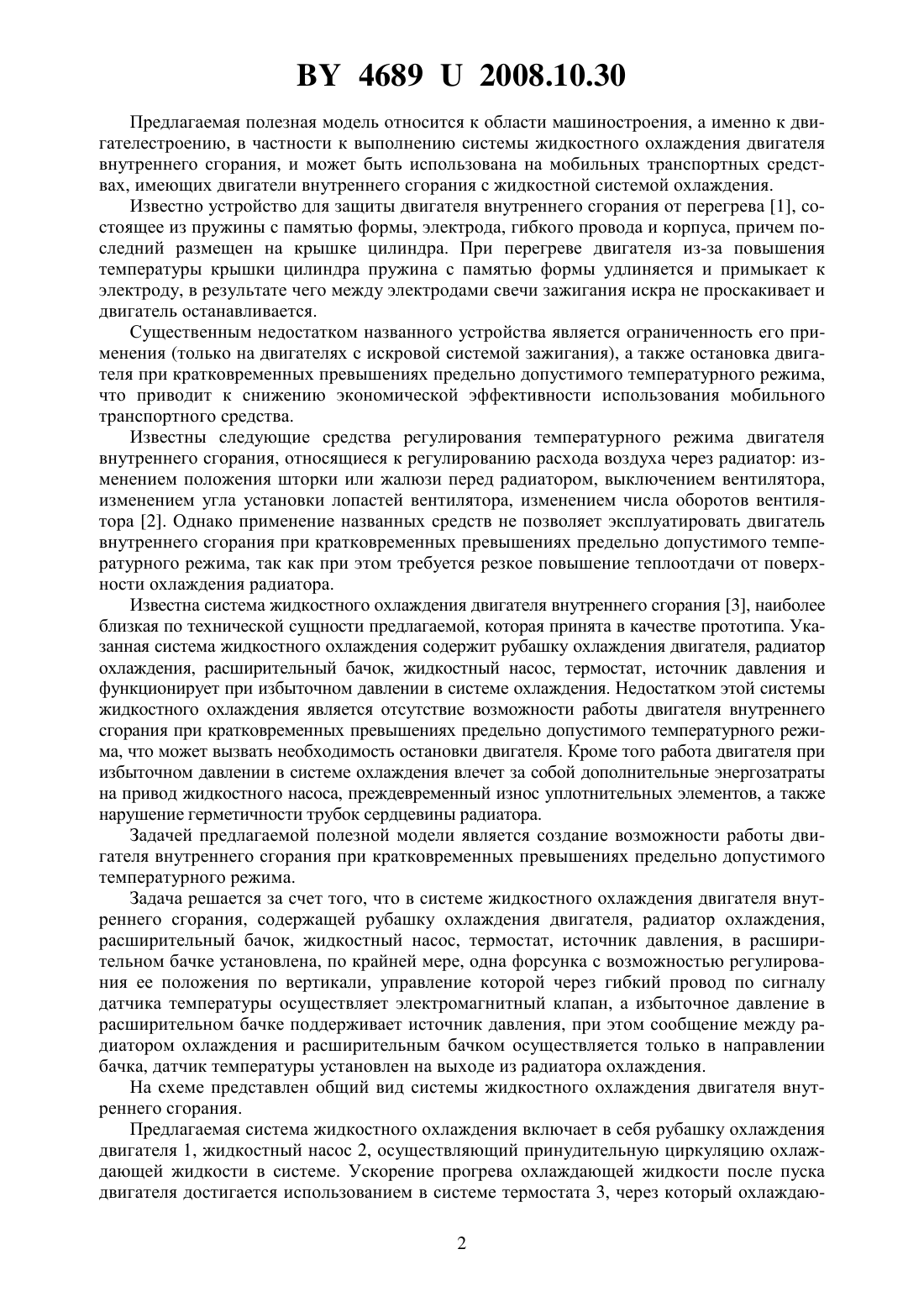 BY 4689 U 2008.10.30

Предлагаемая полезная модель относится к области машиностроения, а именно к двигателестроению, в частности к выполнению системы жидкостного охлаждения двигателя внутреннего сгорания, и может быть использована на мобильных транспортных средствах, имеющих двигатели внутреннего сгорания с жидкостной системой охлаждения.

Известно устройство для защиты двигателя внутреннего сгорания от перегрева [1], состоящее из пружины с памятью формы, электрода, гибкого провода и корпуса, причем последний размещен на крышке цилиндра. При перегреве двигателя из-за повышения температуры крышки цилиндра пружина с памятью формы удлиняется и примыкает к электроду, в результате чего между электродами свечи зажигания искра не проскакивает и двигатель останавливается.

Существенным недостатком названного устройства является ограниченность его применения (только на двигателях с искровой системой зажигания), а также остановка двигателя при кратковременных превышениях предельно допустимого температурного режима, что приводит к снижению экономической эффективности использования мобильного транспортного средства.

Известны следующие средства регулирования температурного режима двигателя внутреннего сгорания, относящиеся к регулированию расхода воздуха через радиатор: изменением положения шторки или жалюзи перед радиатором, выключением вентилятора, изменением угла установки лопастей вентилятора, изменением числа оборотов вентилятора [2]. Однако применение названных средств не позволяет эксплуатировать двигатель внутреннего сгорания при кратковременных превышениях предельно допустимого температурного режима, так как при этом требуется резкое повышение теплоотдачи от поверхности охлаждения радиатора.

Известна система жидкостного охлаждения двигателя внутреннего сгорания [3], наиболее близкая по технической сущности предлагаемой, которая принята в качестве прототипа. Указанная система жидкостного охлаждения содержит рубашку охлаждения двигателя, радиатор охлаждения, расширительный бачок, жидкостный насос, термостат, источник давления и функционирует при избыточном давлении в системе охлаждения. Недостатком этой системы жидкостного охлаждения является отсутствие возможности работы двигателя внутреннего сгорания при кратковременных превышениях предельно допустимого температурного режима, что может вызвать необходимость остановки двигателя. Кроме того работа двигателя при избыточном давлении в системе охлаждения влечет за собой дополнительные энергозатраты на привод жидкостного насоса, преждевременный износ уплотнительных элементов, а также нарушение герметичности трубок сердцевины радиатора.

Задачей предлагаемой полезной модели является создание возможности работы двигателя внутреннего сгорания при кратковременных превышениях предельно допустимого температурного режима.

Задача решается за счет того, что в системе жидкостного охлаждения двигателя внутреннего сгорания, содержащей рубашку охлаждения двигателя, радиатор охлаждения, расширительный бачок, жидкостный насос, термостат, источник давления, в расширительном бачке установлена, по крайней мере, одна форсунка с возможностью регулирования ее положения по вертикали, управление которой через гибкий провод по сигналу датчика температуры осуществляет электромагнитный клапан, а избыточное давление в расширительном бачке поддерживает источник давления, при этом сообщение между радиатором охлаждения и расширительным бачком осуществляется только в направлении бачка, датчик температуры установлен на выходе из радиатора охлаждения.

На схеме представлен общий вид системы жидкостного охлаждения двигателя внутреннего сгорания.

Предлагаемая система жидкостного охлаждения включает в себя рубашку охлаждения двигателя 1, жидкостный насос 2, осуществляющий принудительную циркуляцию охлаждающей жидкости в системе. Ускорение прогрева охлаждающей жидкости после пуска двигателя достигается использованием в системе термостата 3, через который охлаждаю-

2